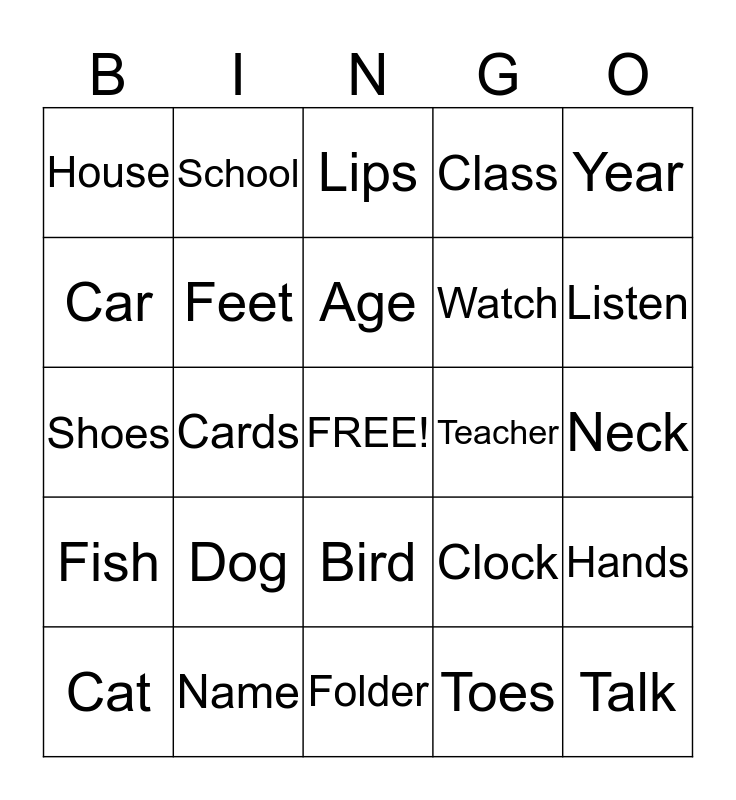 | B | I | N | G | O |
|---|---|---|---|---|
| House | School | Lips | Class | Year |
| Car | Feet | Age | Watch | Listen |
| Shoes | Cards | FREE! | Teacher | Neck |
| Fish | Dog | Bird | Clock | Hands |
| Cat | Name | Folder | Toes | Talk |